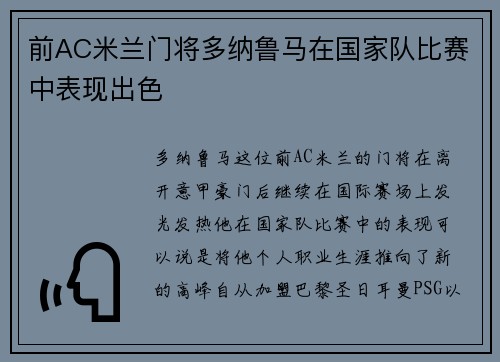 前AC米兰门将多纳鲁马在国家队比赛中表现出色

多纳鲁马这位前AC米兰的门将在离开意甲豪门后继续在国际赛场上发光发热他在国家队比赛中的表现可以说是将他个人职业生涯推向了新的高峰自从加盟巴黎圣日耳曼PSG以